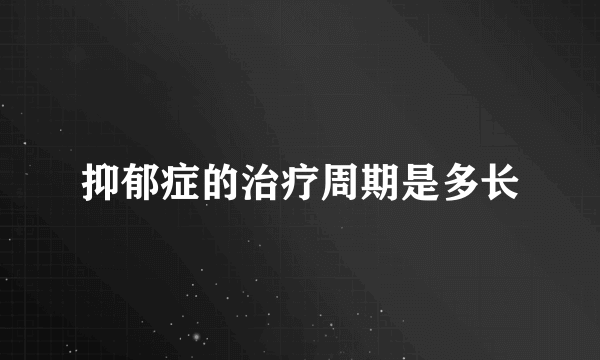 抑郁症的治疗周期是多长